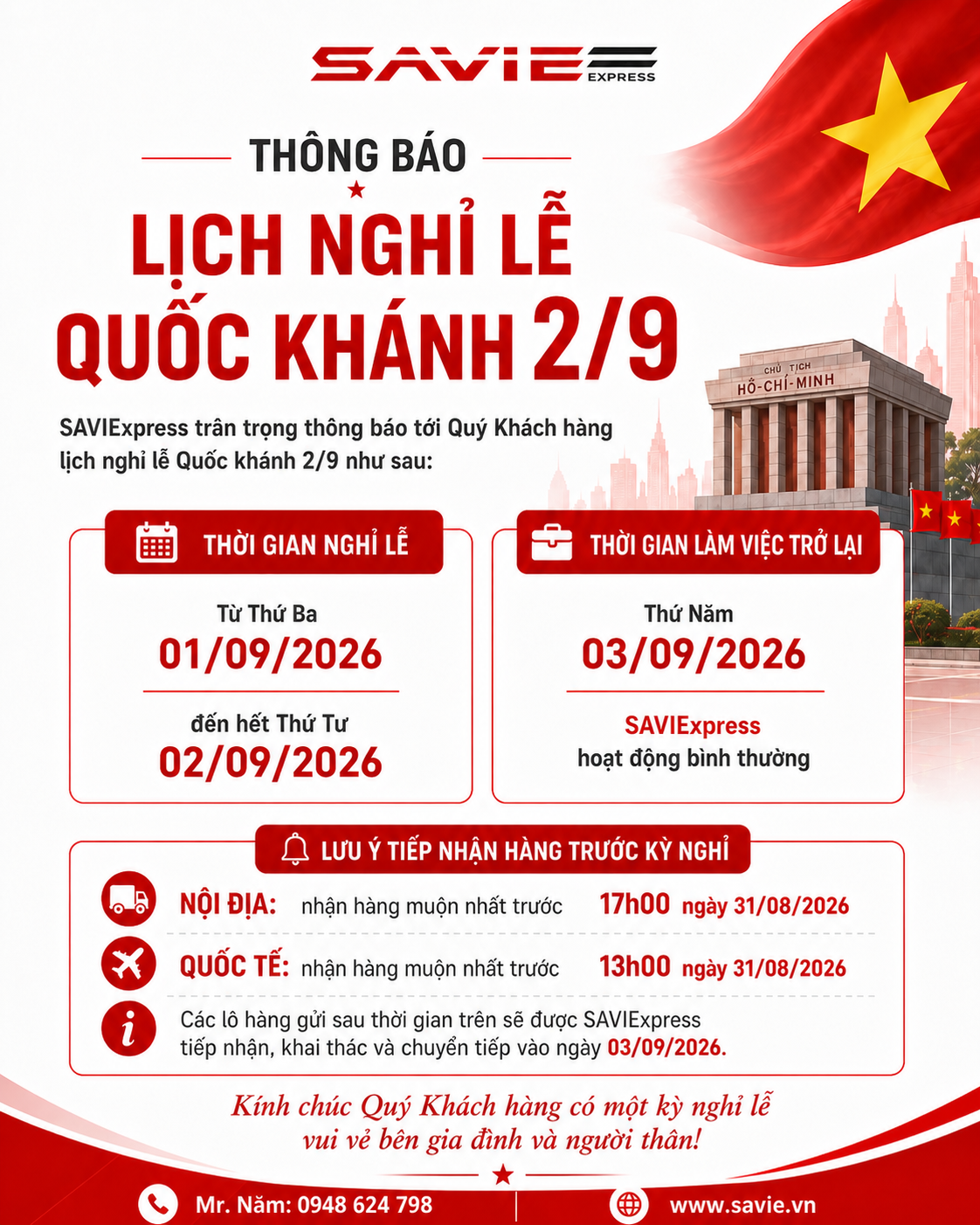 SAVIE EXPRESS

THÔNG BÁO

LỊCH NGHỈ LỄ QUỐC KHÁNH 2/9

CHỦ TỊCH HỒ-CHÍ-MINH

SAVIExpress trân trọng thông báo tới Quý Khách hàng lịch nghỉ lễ Quốc khánh 2/9 như sau:

THỜI GIAN NGHỈ LỄ

Từ Thứ Ba
01/09/2026

đến hết Thứ Tư
02/09/2026

THỜI GIAN LÀM VIỆC TRỞ LẠI

Thứ Năm
03/09/2026

SAVIExpress
hoạt động bình thường

LƯU Ý TIẾP NHẬN HÀNG TRƯỚC KỲ NGHỈ

NỘI ĐỊA: nhận hàng muộn nhất trước 17h00 ngày 31/08/2026

QUỐC TẾ: nhận hàng muộn nhất trước 13h00 ngày 31/08/2026

Các lô hàng gửi sau thời gian trên sẽ được SAVIExpress tiếp nhận, khai thác và chuyển tiếp vào ngày 03/09/2026.

Kính chúc Quý Khách hàng có một kỳ nghỉ lễ vui vẻ bên gia đình và người thân!

Mr. Năm: 0948 624 798

www.savie.vn